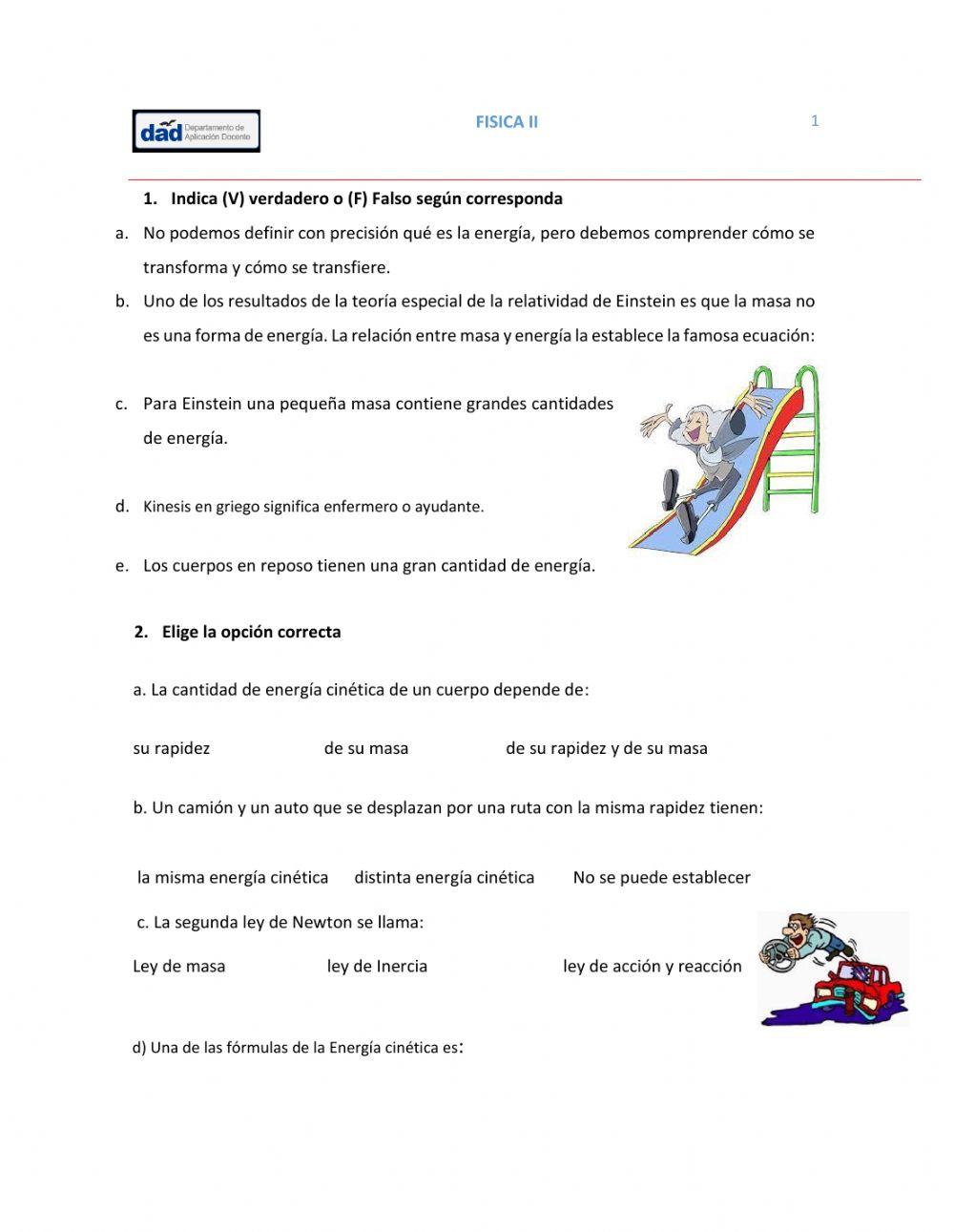 dad Departamento de Aplicación Docente

FISICA II

1

1. Indica (V) verdadero o (F) Falso según corresponda

a. No podemos definir con precisión qué es la energía, pero debemos comprender cómo se transforma y cómo se transfiere.

b. Uno de los resultados de la teoría especial de la relatividad de Einstein es que la masa no es una forma de energía. La relación entre masa y energía la establece la famosa ecuación:

c. Para Einstein una pequeña masa contiene grandes cantidades de energía.

d. Kinesis en griego significa enfermero o ayudante.

e. Los cuerpos en reposo tienen una gran cantidad de energía.

2. Elige la opción correcta

a. La cantidad de energía cinética de un cuerpo depende de:

su rapidez de su masa de su rapidez y de su masa

b. Un camión y un auto que se desplazan por una ruta con la misma rapidez tienen:

la misma energía cinética distinta energía cinética No se puede establecer

c. La segunda ley de Newton se llama:

Ley de masa ley de Inercia ley de acción y reacción

d) Una de las fórmulas de la Energía cinética es: